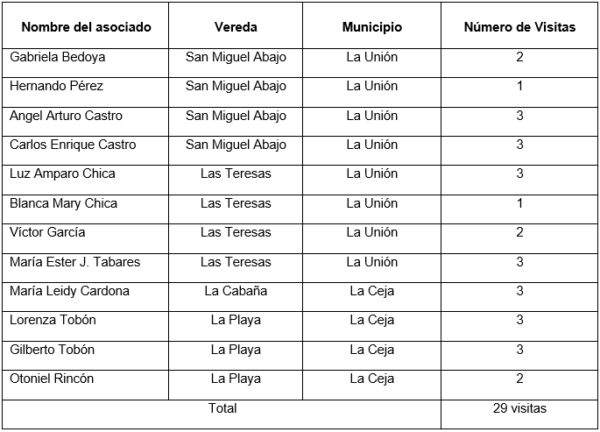 | Nombre del asociado | Vereda | Municipio | Número de Visitas |
|---|---|---|---|
| Gabriela Bedoya | San Miguel Abajo | La Unión | 2 |
| Hernando Pérez | San Miguel Abajo | La Unión | 1 |
| Angel Arturo Castro | San Miguel Abajo | La Unión | 3 |
| Carlos Enrique Castro | San Miguel Abajo | La Unión | 3 |
| Luz Amparo Chica | Las Teresas | La Unión | 3 |
| Blanca Mary Chica | Las Teresas | La Unión | 1 |
| Víctor García | Las Teresas | La Unión | 2 |
| María Ester J. Tabares | Las Teresas | La Unión | 3 |
| María Leidy Cardona | La Cabaña | La Ceja | 3 |
| Lorenza Tobón | La Playa | La Ceja | 3 |
| Gilberto Tobón | La Playa | La Ceja | 3 |
| Otoniel Rincón | La Playa | La Ceja | 2 |
| Total | | | 29 visitas |